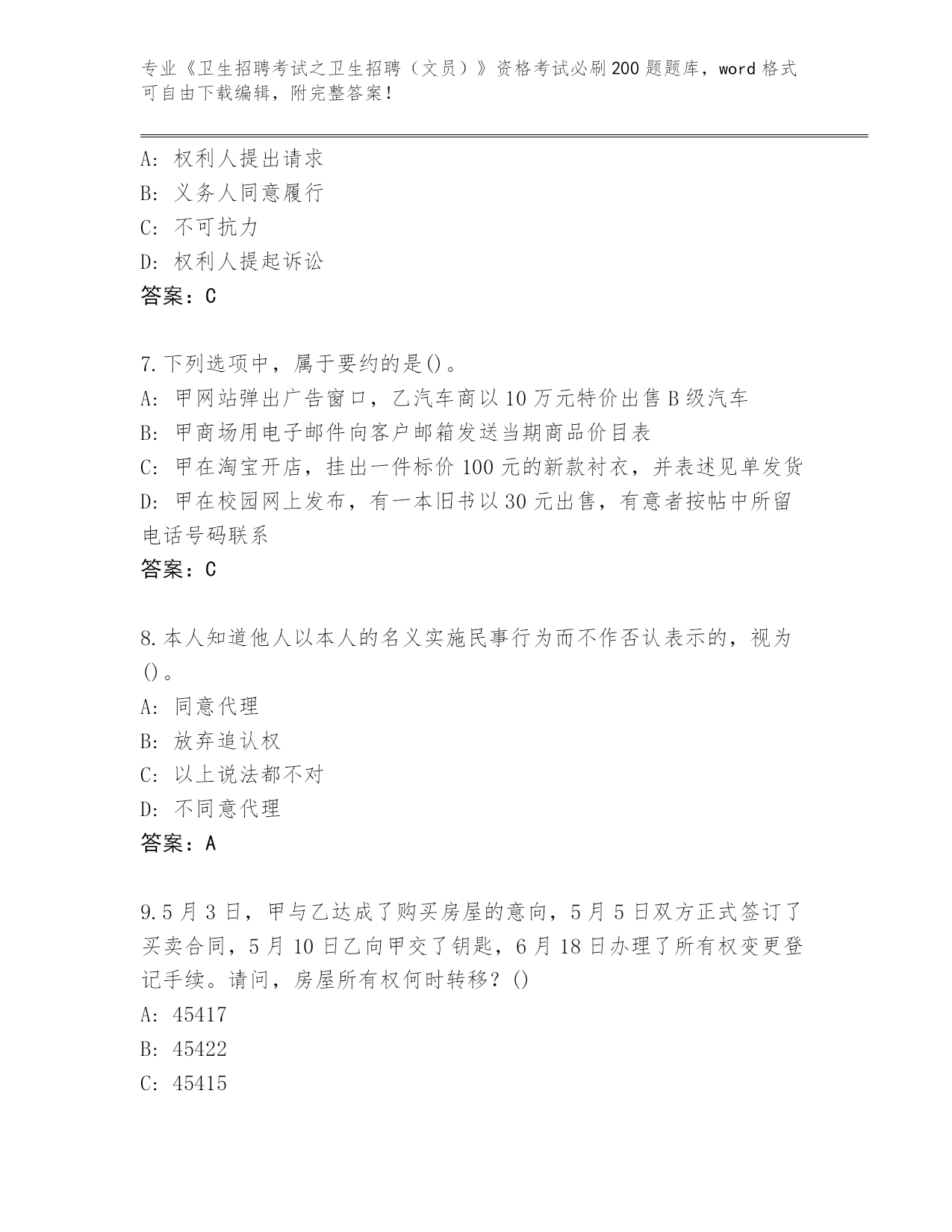 专业《卫生招聘考试之卫生招聘（文员）》资格考试必刷200题题库，word格式可自由下载编辑，附完整答案！

A：权利人提出请求
B：义务人同意履行
C：不可抗力
D：权利人提起诉讼
答案：C

7.下列选项中，属于要约的是()。
A：甲网站弹出广告窗口，乙汽车商以10万元特价出售B级汽车
B：甲商场用电子邮件向客户邮箱发送当期商品价目表
C：甲在淘宝开店，挂出一件标价100元的新款衬衣，并表述见单发货
D：甲在校园网上发布，有一本旧书以30元出售，有意者按帖中所留电话号码联系
答案：C

8.本人知道他人以本人的名义实施民事行为而不作否认表示的，视为()。
A：同意代理
B：放弃追认权
C：以上说法都不对
D：不同意代理
答案：A

9.5月3日，甲与乙达成了购买房屋的意向，5月5日双方正式签订了买卖合同，5月10日乙向甲交了钥匙，6月18日办理了所有权变更登记手续。请问，房屋所有权何时转移？()
A：45417
B：45422
C：45415